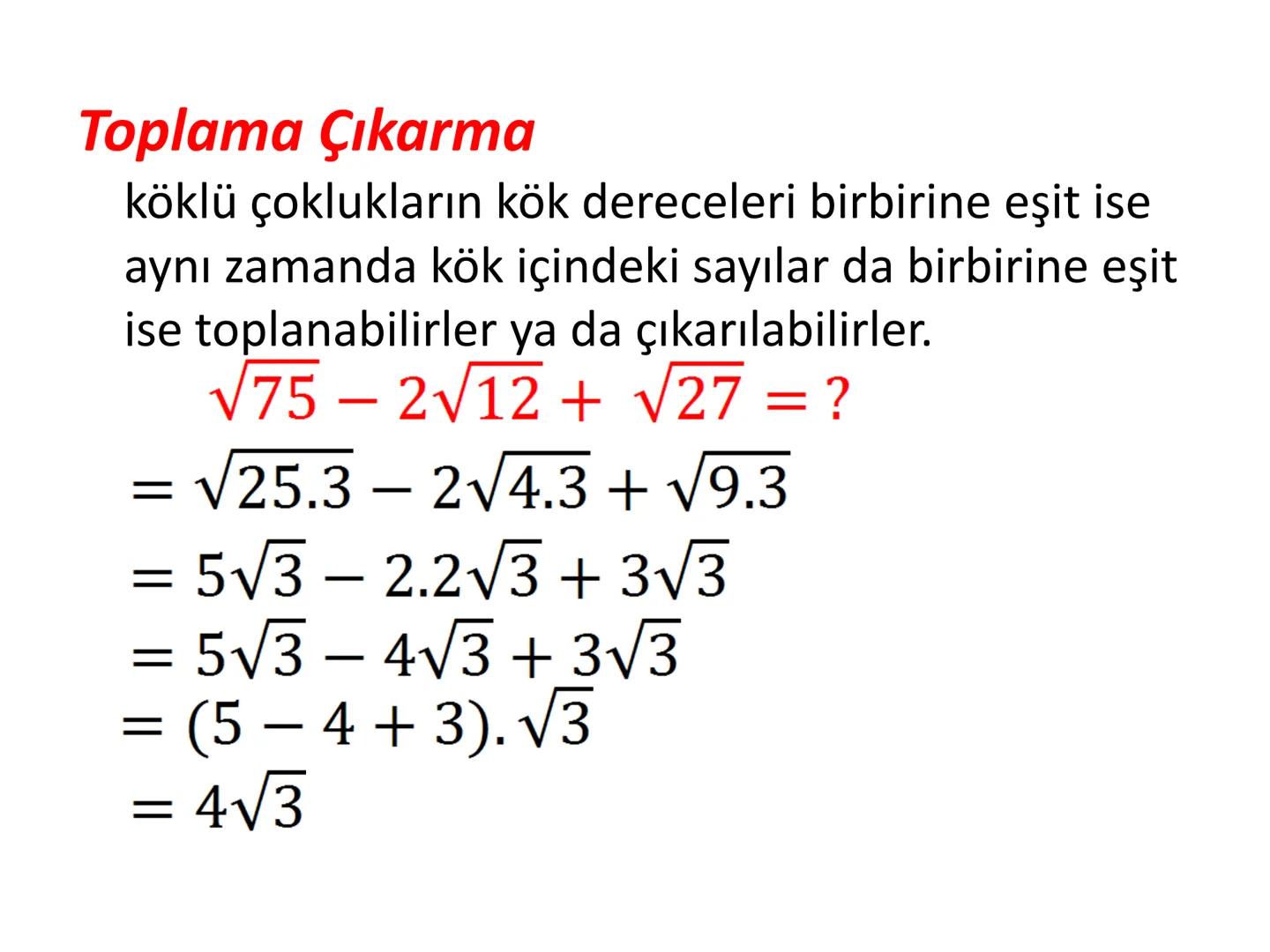 Toplama Çıkarma

köklü çoklukların kök dereceleri birbirine eşit ise aynı zamanda kök içindeki sayılar da birbirine eşit ise toplanabilirler ya da çıkarılabilirler.

$\sqrt{75} - 2\sqrt{12} + \sqrt{27} = ?$

$= \sqrt{25.3} - 2\sqrt{4.3} + \sqrt{9.3}$

$= 5\sqrt{3} - 2.2\sqrt{3} + 3\sqrt{3}$

$= 5\sqrt{3} - 4\sqrt{3} + 3\sqrt{3}$

$= (5 - 4 + 3).\sqrt{3}$

$= 4\sqrt{3}$